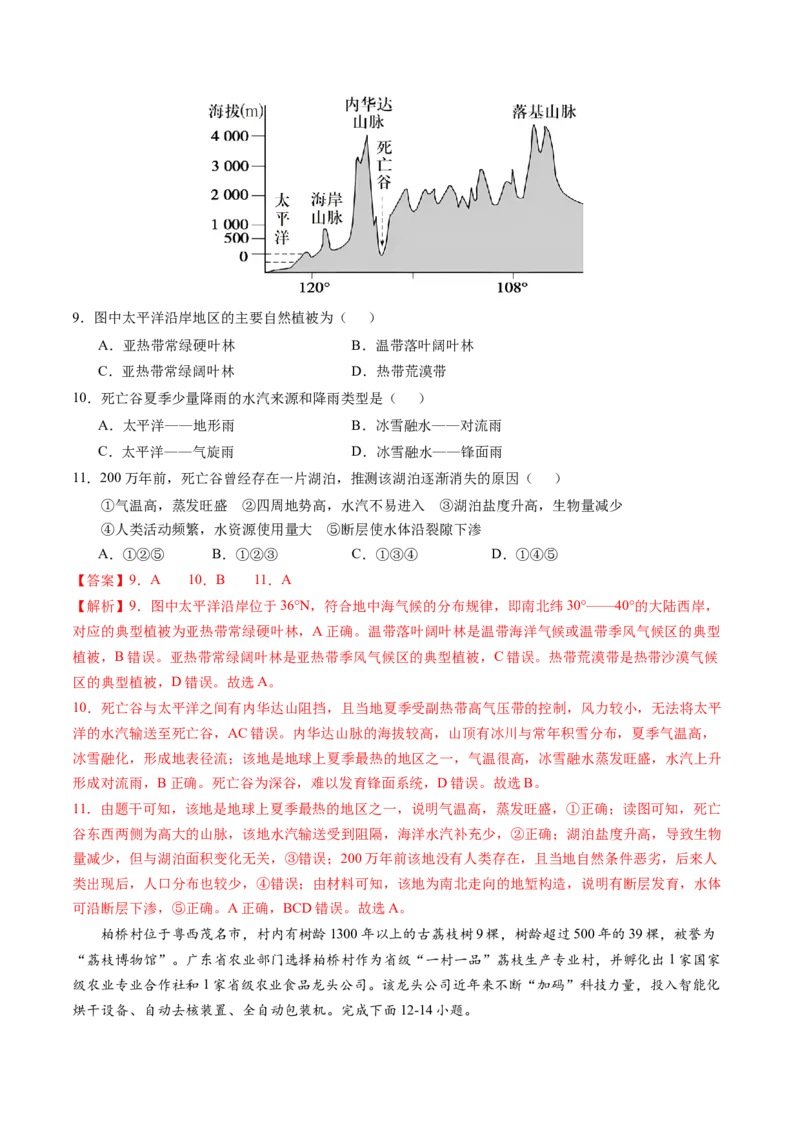 海拔(m)
4 000
3 000
2 000
1 000
500
0
太平洋
海岸山脉
内华达山脉
死亡谷
落基山脉
120°
108°

9．图中太平洋沿岸地区的主要自然植被为（　）

A．亚热带常绿硬叶林　　B．温带落叶阔叶林

C．亚热带常绿阔叶林　　D．热带荒漠带

10．死亡谷夏季少量降雨的水汽来源和降雨类型是（　）

A．太平洋——地形雨　　B．冰雪融水——对流雨

C．太平洋——气旋雨　　D．冰雪融水——锋面雨

11．200 万年前，死亡谷曾经存在一片湖泊，推测该湖泊逐渐消失的原因（　）

①气温高，蒸发旺盛　②四周地势高，水汽不易进入　③湖泊盐度升高，生物量减少

④人类活动频繁，水资源使用量大　⑤断层使水体沿裂隙下渗

A．①②⑤　　B．①②③　　C．①③④　　D．①④⑤

【答案】9．A　10．B　11．A

【解析】9．图中太平洋沿岸位于 36°N，符合地中海气候的分布规律，即南北纬 30°——40°的大陆西岸，对应的典型植被为亚热带常绿硬叶林，A 正确。温带落叶阔叶林是温带海洋气候或温带季风气候区的典型植被，B 错误。亚热带常绿阔叶林是亚热带季风气候区的典型植被，C 错误。热带荒漠带是热带沙漠气候区的典型植被，D 错误。故选 A。

10．死亡谷与太平洋之间有内华达山阻挡，且当地夏季受副热带高气压带的控制，风力较小，无法将太平洋的水汽输送至死亡谷，AC 错误。内华达山脉的海拔较高，山顶有冰川与常年积雪分布，夏季气温高，冰雪融化，形成地表径流；该地是地球上夏季最热的地区之一，气温很高，冰雪融水蒸发旺盛，水汽上升形成对流雨，B 正确。死亡谷为深谷，难以发育锋面系统，D 错误。故选 B。

11．由题干可知，该地是地球上夏季最热的地区之一，说明气温高，蒸发旺盛，①正确；读图可知，死亡谷东西两侧为高大的山脉，该地水汽输送受到阻隔，海洋水汽补充少，②正确；湖泊盐度升高，导致生物量减少，但与湖泊面积变化无关，③错误；200 万年前该地没有人类存在，且当地自然条件恶劣，后来人类出现后，人口分布也较少，④错误；由材料可知，该地为南北走向的地堑构造，说明有断层发育，水体可沿断层下渗，⑤正确。A 正确，BCD 错误。故选 A。

柏桥村位于粤西茂名市，村内有树龄 1300 年以上的古荔枝树 9 棵，树龄超过 500 年的 39 棵，被誉为“荔枝博物馆”。广东省农业部门选择柏桥村作为省级“一村一品”荔枝生产专业村，并孵化出 1 家国家级农业专业合作社和 1 家省级农业食品龙头公司。该龙头公司近年来不断“加码”科技力量，投入智能化烘干设备、自动去核装置、全自动包装机。完成下面 12-14 小题。